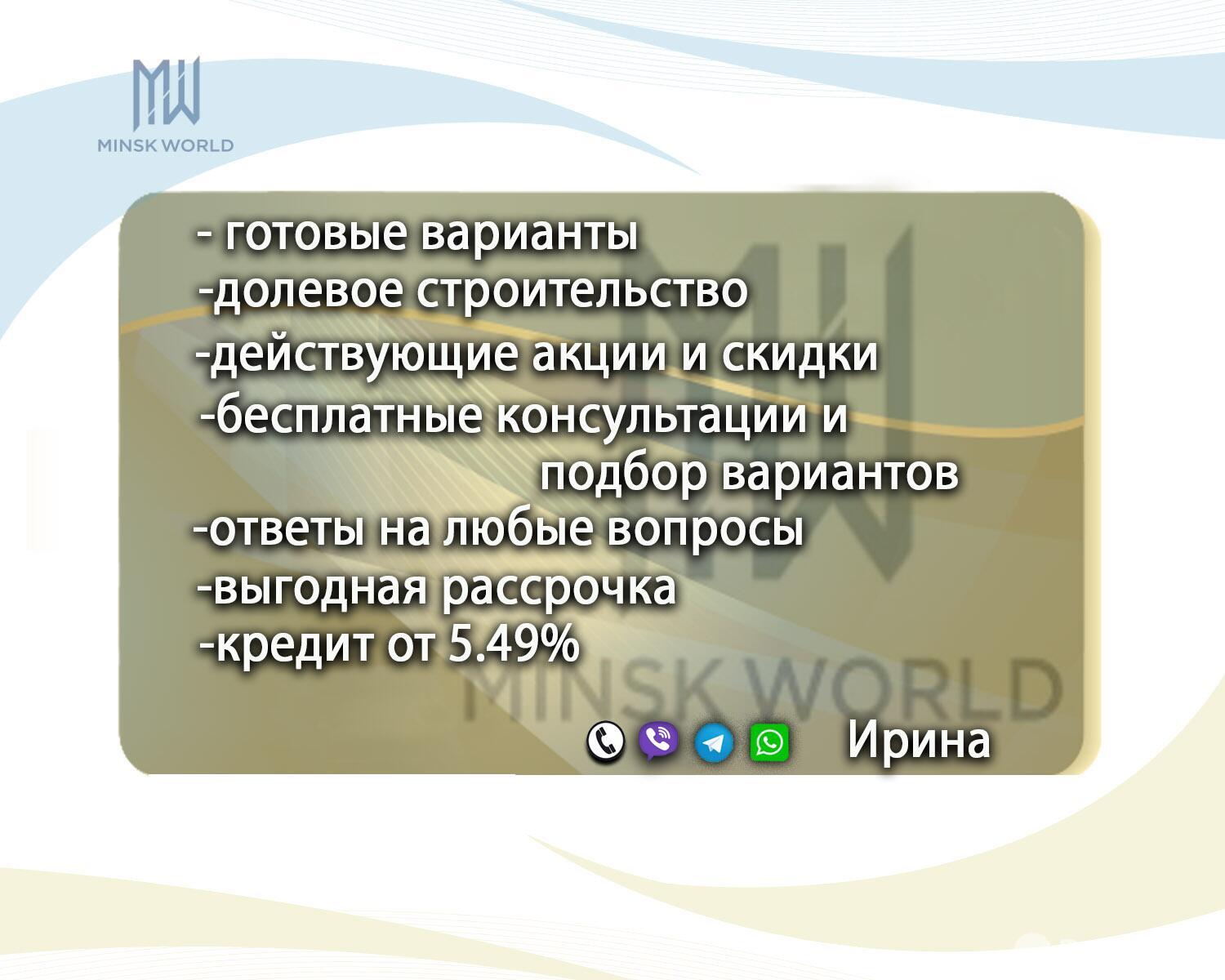 MW
MINSK WORLD

- готовые варианты
-долевое строительство
-действующие акции и скидки
-бесплатные консультации и подбор вариантов
-ответы на любые вопросы
-выгодная рассрочка
-кредит от 5.49%

MW
MINSK WORLD

Ирина